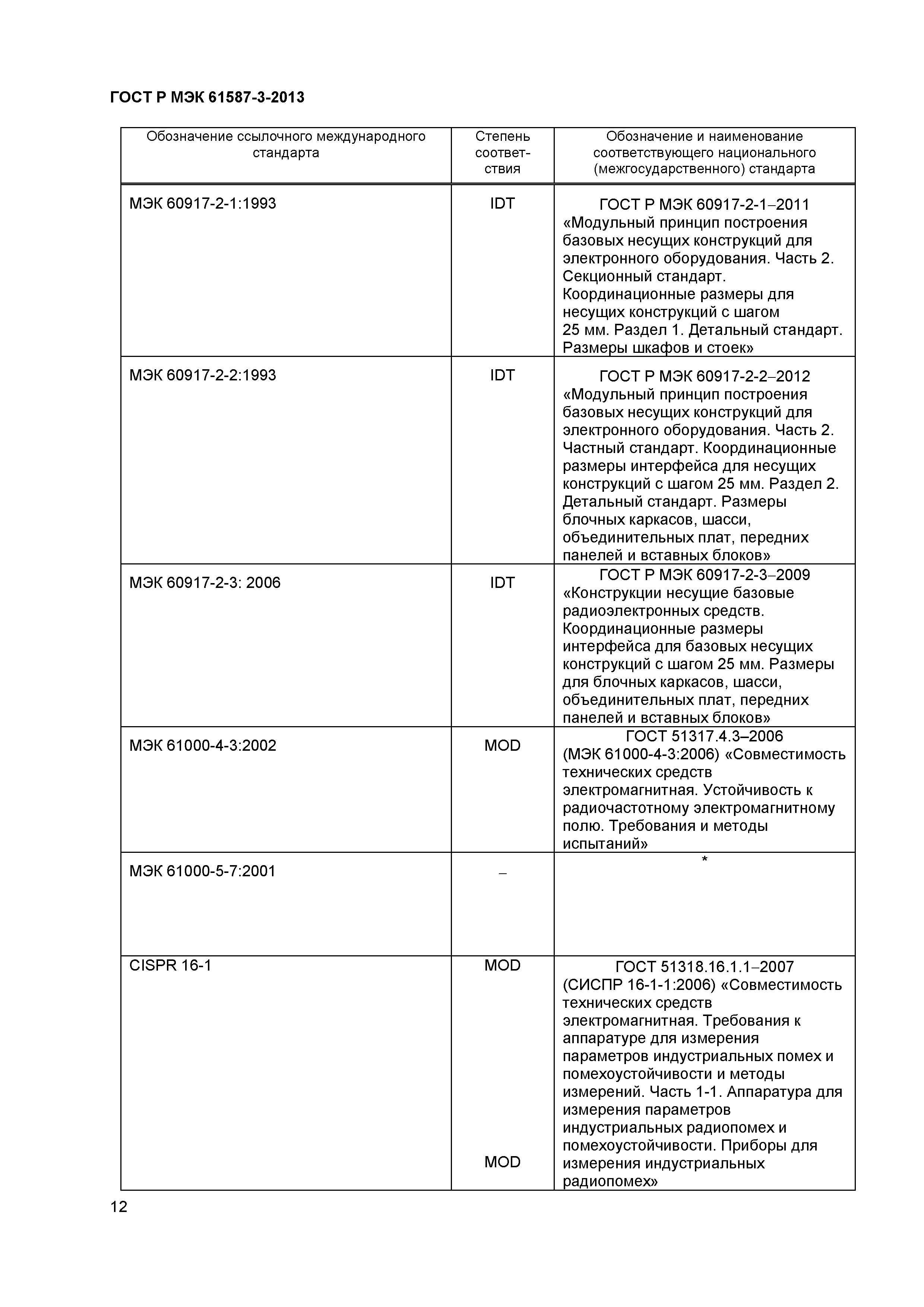 ГОСТ Р МЭК 61587-3-2013

| Обозначение ссылочного международного стандарта | Степень соответствия | Обозначение и наименование соответствующего национального (межгосударственного) стандарта |
|---|---|---|
| МЭК 60917-2-1:1993 | IDT | ГОСТ Р МЭК 60917-2-1–2011 «Модульный принцип построения базовых несущих конструкций для электронного оборудования. Часть 2. Секционный стандарт. Координационные размеры для несущих конструкций с шагом 25 мм. Раздел 1. Детальный стандарт. Размеры шкафов и стоек» |
| МЭК 60917-2-2:1993 | IDT | ГОСТ Р МЭК 60917-2-2–2012 «Модульный принцип построения базовых несущих конструкций для электронного оборудования. Часть 2. Частный стандарт. Координационные размеры интерфейса для несущих конструкций с шагом 25 мм. Раздел 2. Детальный стандарт. Размеры блочных каркасов, шасси, объединительных плат, передних панелей и вставных блоков» |
| МЭК 60917-2-3: 2006 | IDT | ГОСТ Р МЭК 60917-2-3–2009 «Конструкции несущие базовые радиоэлектронных средств. Координационные размеры интерфейса для базовых несущих конструкций с шагом 25 мм. Размеры для блочных каркасов, шасси, объединительных плат, передних панелей и вставных блоков» |
| МЭК 61000-4-3:2002 | MOD | ГОСТ 51317.4.3–2006 (МЭК 61000-4-3:2006) «Совместимость технических средств электромагнитная. Устойчивость к радиочастотному электромагнитному полю. Требования и методы испытаний» |
| МЭК 61000-5-7:2001 | – | * |
| CISPR 16-1 | MOD MOD | ГОСТ 51318.16.1.1–2007 (СИСПР 16-1-1:2006) «Совместимость технических средств электромагнитная. Требования к аппаратуре для измерения параметров индустриальных помех и помехоустойчивости и методы измерений. Часть 1-1. Аппаратура для измерения параметров индустриальных радиопомех и помехоустойчивости. Приборы для измерения индустриальных радиопомех» |

12